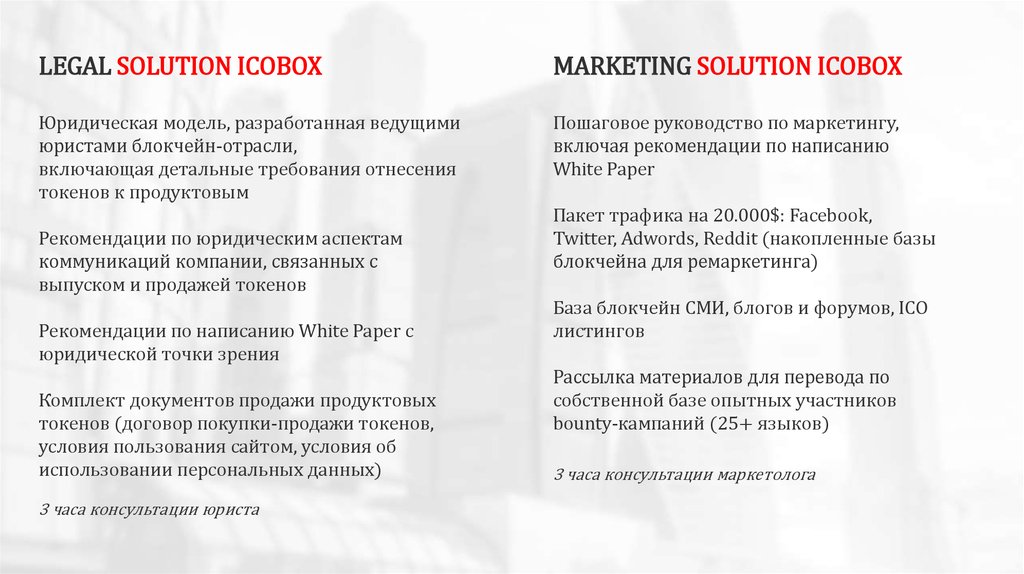 LEGAL SOLUTION ICOBOX

Юридическая модель, разработанная ведущими юристами блокчейн-отрасли, включающая детальные требования отнесения токенов к продуктовым

Рекомендации по юридическим аспектам коммуникаций компании, связанных с выпуском и продажей токенов

Рекомендации по написанию White Paper с юридической точки зрения

Комплект документов продажи продуктовых токенов (договор покупки-продажи токенов, условия пользования сайтом, условия об использовании персональных данных)

3 часа консультации юриста

MARKETING SOLUTION ICOBOX

Пошаговое руководство по маркетингу, включая рекомендации по написанию White Paper

Пакет трафика на 20.000$: Facebook, Twitter, Adwords, Reddit (накопленные базы блокчейна для ремаркетинга)

База блокчейн СМИ, блогов и форумов, ICO листингов

Рассылка материалов для перевода по собственной базе опытных участников bounty-кампаний (25+ языков)

3 часа консультации маркетолога